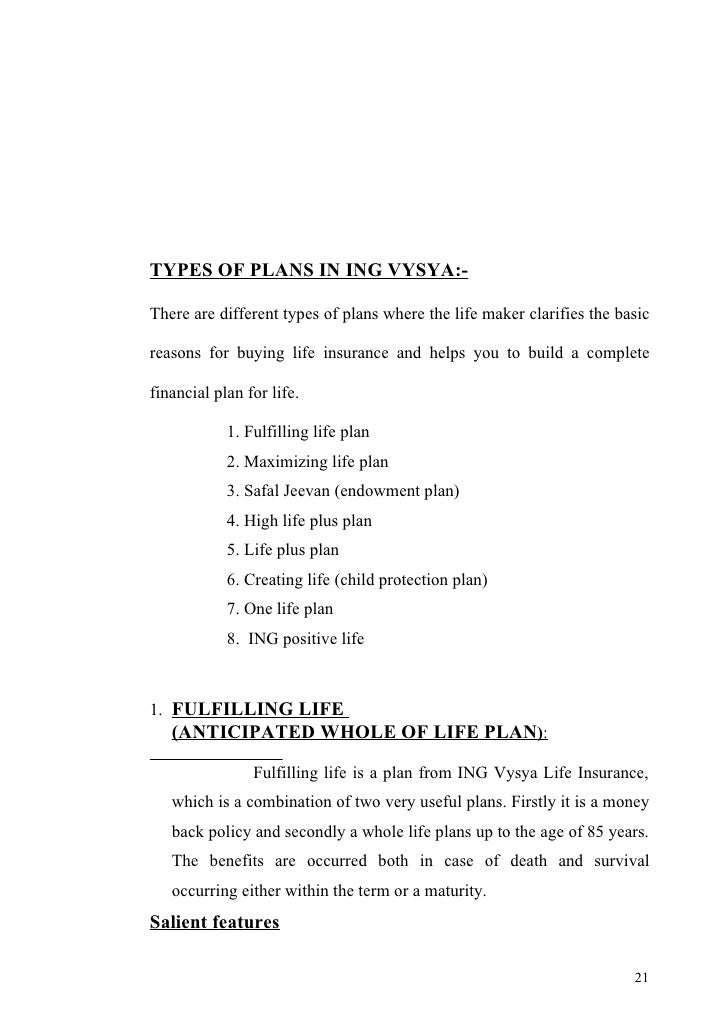 TYPES OF PLANS IN ING VYSYA:-

There are different types of plans where the life maker clarifies the basic reasons for buying life insurance and helps you to build a complete financial plan for life.

1. Fulfilling life plan
2. Maximizing life plan
3. Safal Jeevan (endowment plan)
4. High life plus plan
5. Life plus plan
6. Creating life (child protection plan)
7. One life plan
8. ING positive life

1. FULFILLING LIFE (ANTICIPATED WHOLE OF LIFE PLAN):

Fulfilling life is a plan from ING Vysya Life Insurance, which is a combination of two very useful plans. Firstly it is a money back policy and secondly a whole life plans up to the age of 85 years. The benefits are occurred both in case of death and survival occurring either within the term or a maturity.

Salient features

21